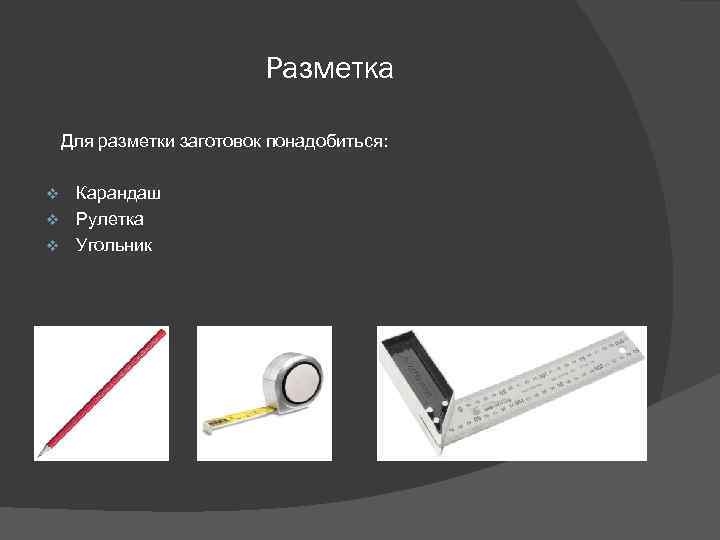 Разметка

Для разметки заготовок понадобиться:

Карандаш
Рулетка
Угольник